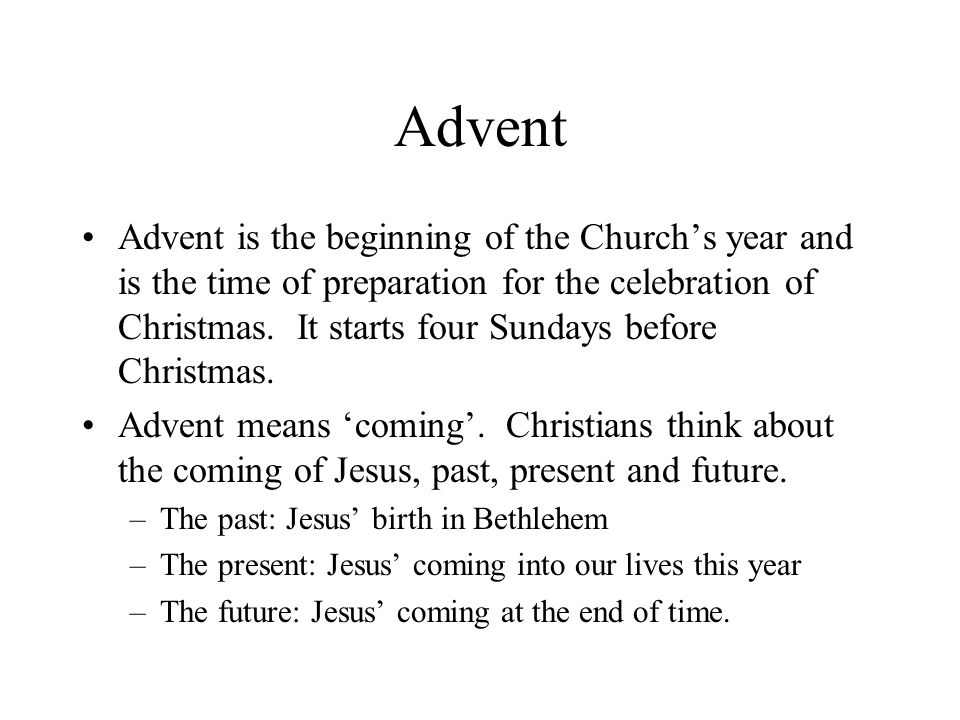 Advent

• Advent is the beginning of the Church’s year and is the time of preparation for the celebration of Christmas. It starts four Sundays before Christmas.

• Advent means ‘coming’. Christians think about the coming of Jesus, past, present and future.
– The past: Jesus’ birth in Bethlehem
– The present: Jesus’ coming into our lives this year
– The future: Jesus’ coming at the end of time.